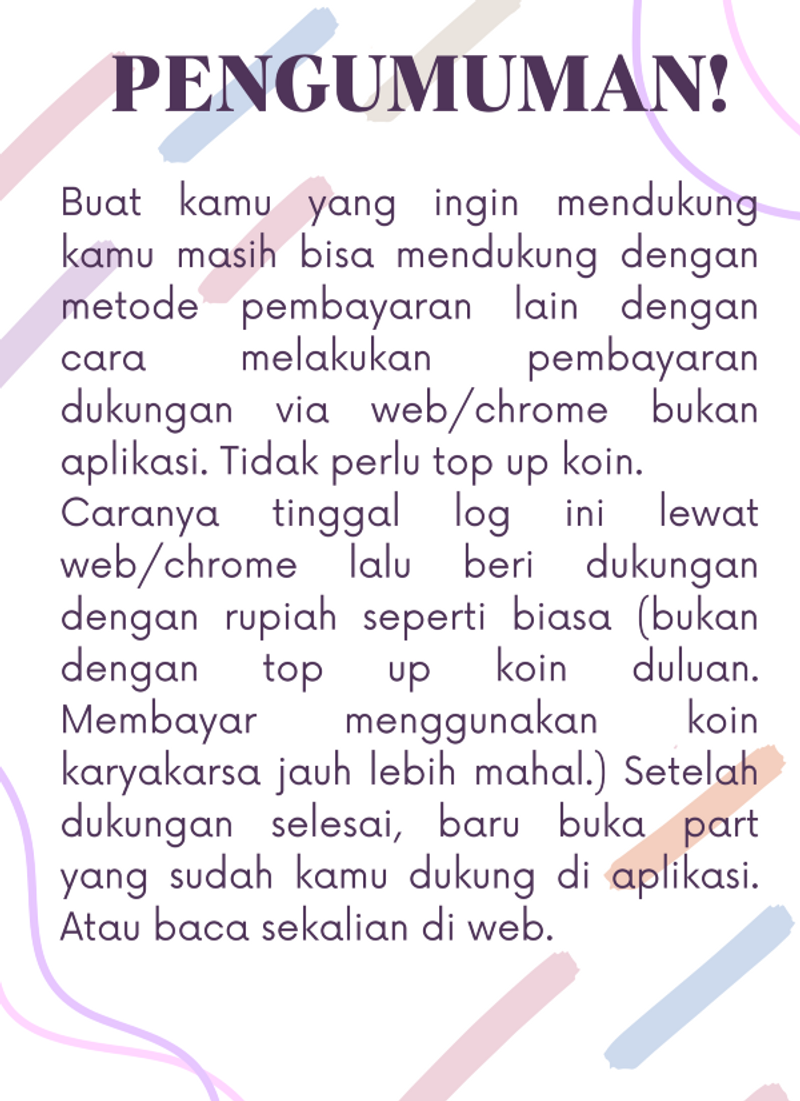 PENGUMUMAN!

Buat kamu yang ingin mendukung kamu masih bisa mendukung dengan metode pembayaran lain dengan cara melakukan pembayaran dukungan via web/chrome bukan aplikasi. Tidak perlu top up koin.
Caranya tinggal log ini lewat web/chrome lalu beri dukungan dengan rupiah seperti biasa (bukan dengan top up koin duluan. Membayar menggunakan koin karyakarsa jauh lebih mahal.) Setelah dukungan selesai, baru buka part yang sudah kamu dukung di aplikasi. Atau baca sekalian di web.